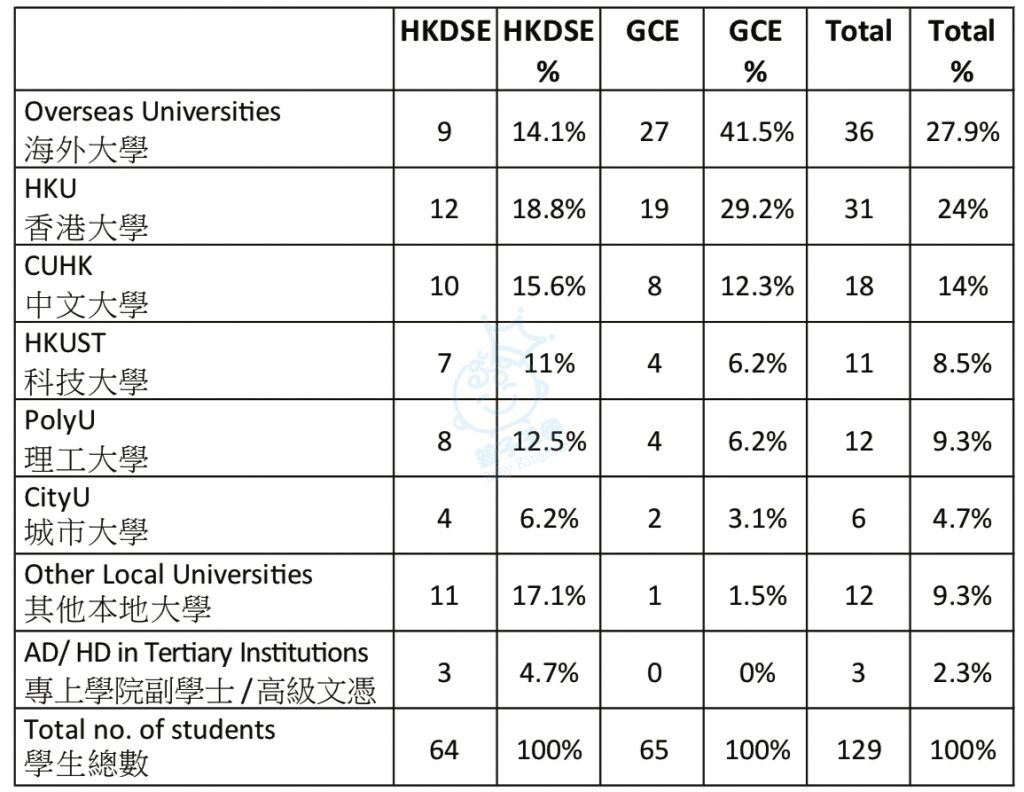 |  | HKDSE | HKDSE % | GCE | GCE % | Total | Total % |
|---|---|---|---|---|---|---|
| Overseas Universities 海外大學 | 9 | 14.1% | 27 | 41.5% | 36 | 27.9% |
| HKU 香港大學 | 12 | 18.8% | 19 | 29.2% | 31 | 24% |
| CUHK 中文大學 | 10 | 15.6% | 8 | 12.3% | 18 | 14% |
| HKUST 科技大學 | 7 | 11% | 4 | 6.2% | 11 | 8.5% |
| PolyU 理工大學 | 8 | 12.5% | 4 | 6.2% | 12 | 9.3% |
| CityU 城市大學 | 4 | 6.2% | 2 | 3.1% | 6 | 4.7% |
| Other Local Universities 其他本地大學 | 11 | 17.1% | 1 | 1.5% | 12 | 9.3% |
| AD/ HD in Tertiary Institutions 專上學院副學士 / 高級文憑 | 3 | 4.7% | 0 | 0% | 3 | 2.3% |
| Total no. of students 學生總數 | 64 | 100% | 65 | 100% | 129 | 100% |